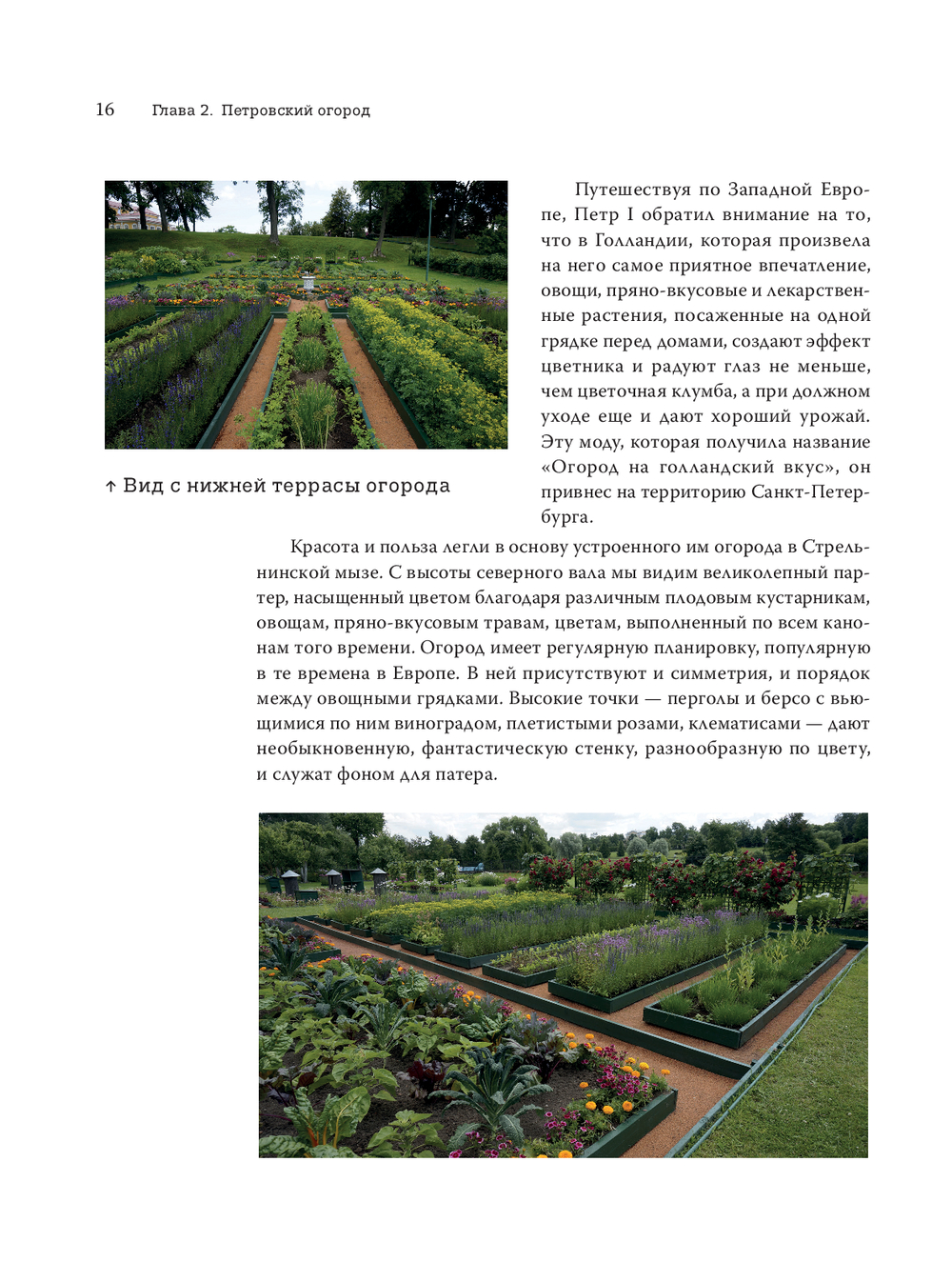 16 Глава 2. Петровский огород

↑ Вид с нижней террасы огорода

Путешествуя по Западной Европе, Петр I обратил внимание на то, что в Голландии, которая произвела на него самое приятное впечатление, овощи, пряно-вкусовые и лекарственные растения, посаженные на одной грядке перед домами, создают эффект цветника и радуют глаз не меньше, чем цветочная клумба, а при должном уходе еще и дают хороший урожай. Эту моду, которая получила название «Огород на голландский вкус», он привнес на территорию Санкт-Петербурга.

Красота и польза легли в основу устроенного им огорода в Стрельнинской мызе. С высоты северного вала мы видим великолепный партер, насыщенный цветом благодаря различным плодовым кустарникам, овощам, пряно-вкусовым травам, цветам, выполненный по всем канонам того времени. Огород имеет регулярную планировку, популярную в те времена в Европе. В ней присутствуют и симметрия, и порядок между овощными грядками. Высокие точки — перголы и берсо с вьющимися по ним виноградом, плетистыми розами, клематисами — дают необыкновенную, фантастическую стенку, разнообразную по цвету, и служат фоном для патера.